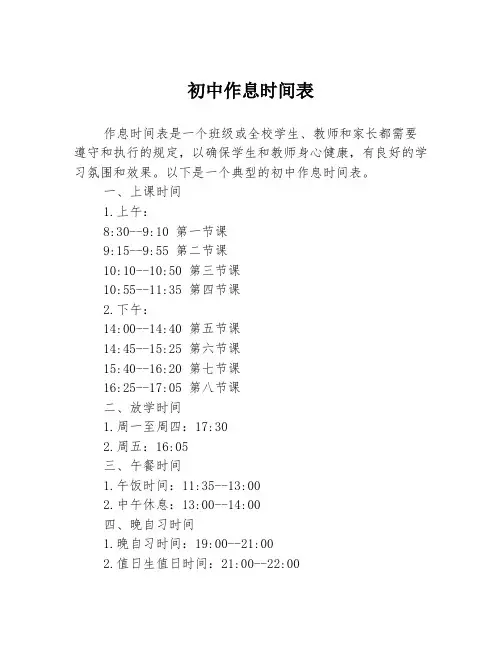 初中作息时间表

作息时间表是一个班级或全校学生、教师和家长都需要遵守和执行的规定，以确保学生和教师身心健康，有良好的学习氛围和效果。以下是一个典型的初中作息时间表。

一、上课时间

1.上午：

8:30--9:10 第一节课

9:15--9:55 第二节课

10:10--10:50 第三节课

10:55--11:35 第四节课

2.下午：

14:00--14:40 第五节课

14:45--15:25 第六节课

15:40--16:20 第七节课

16:25--17:05 第八节课

二、放学时间

1.周一至周四：17:30

2.周五：16:05

三、午餐时间

1.午饭时间：11:35--13:00

2.中午休息：13:00--14:00

四、晚自习时间

1.晚自习时间：19:00--21:00

2.值日生值日时间：21:00--22:00